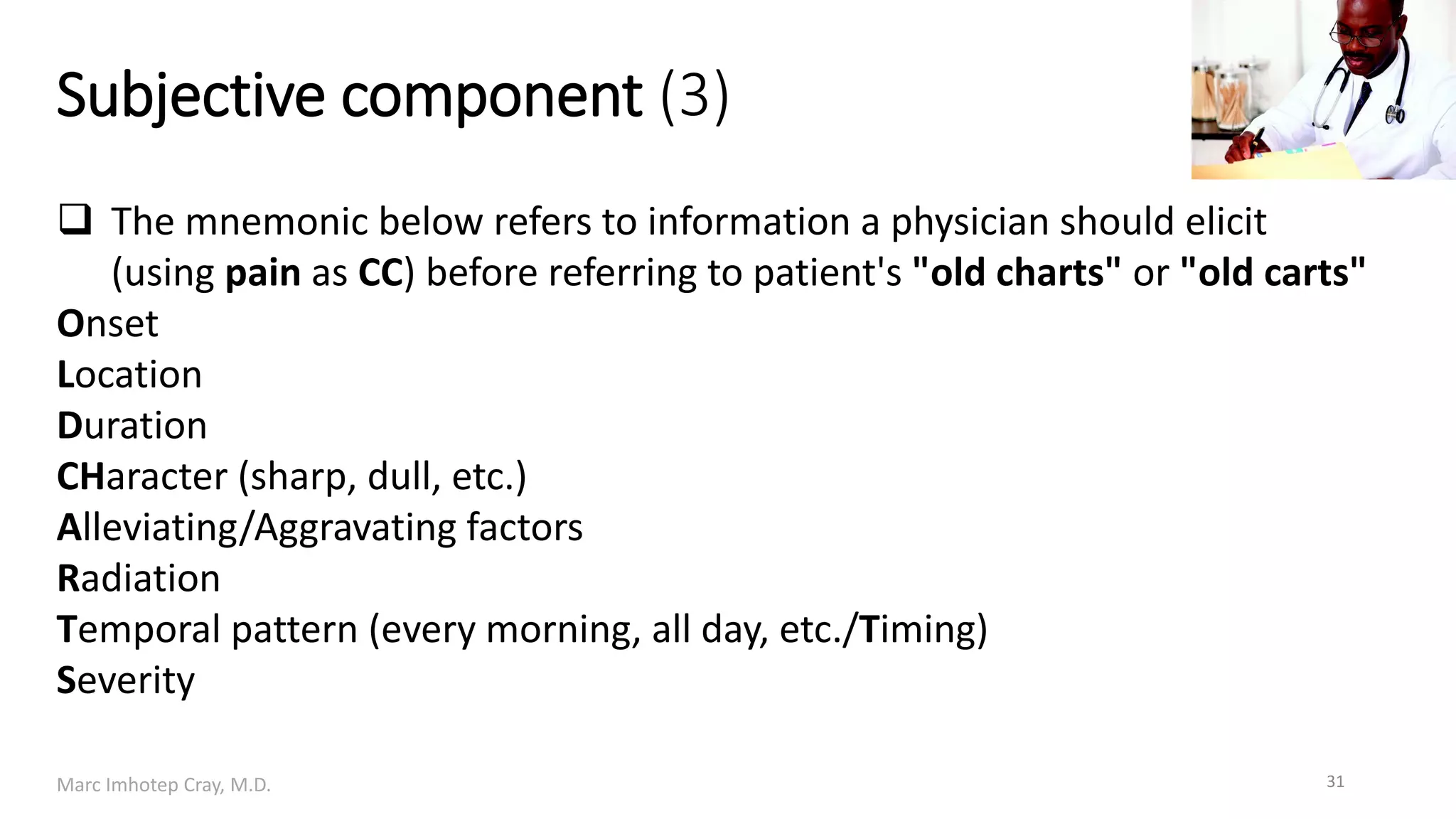 Subjective component (3)

❑ The mnemonic below refers to information a physician should elicit (using pain as CC) before referring to patient's "old charts" or "old carts"

Onset
Location
Duration
CHaracter (sharp, dull, etc.)
Alleviating/Aggravating factors
Radiation
Temporal pattern (every morning, all day, etc./Timing)
Severity

Marc Imhotep Cray, M.D.

31